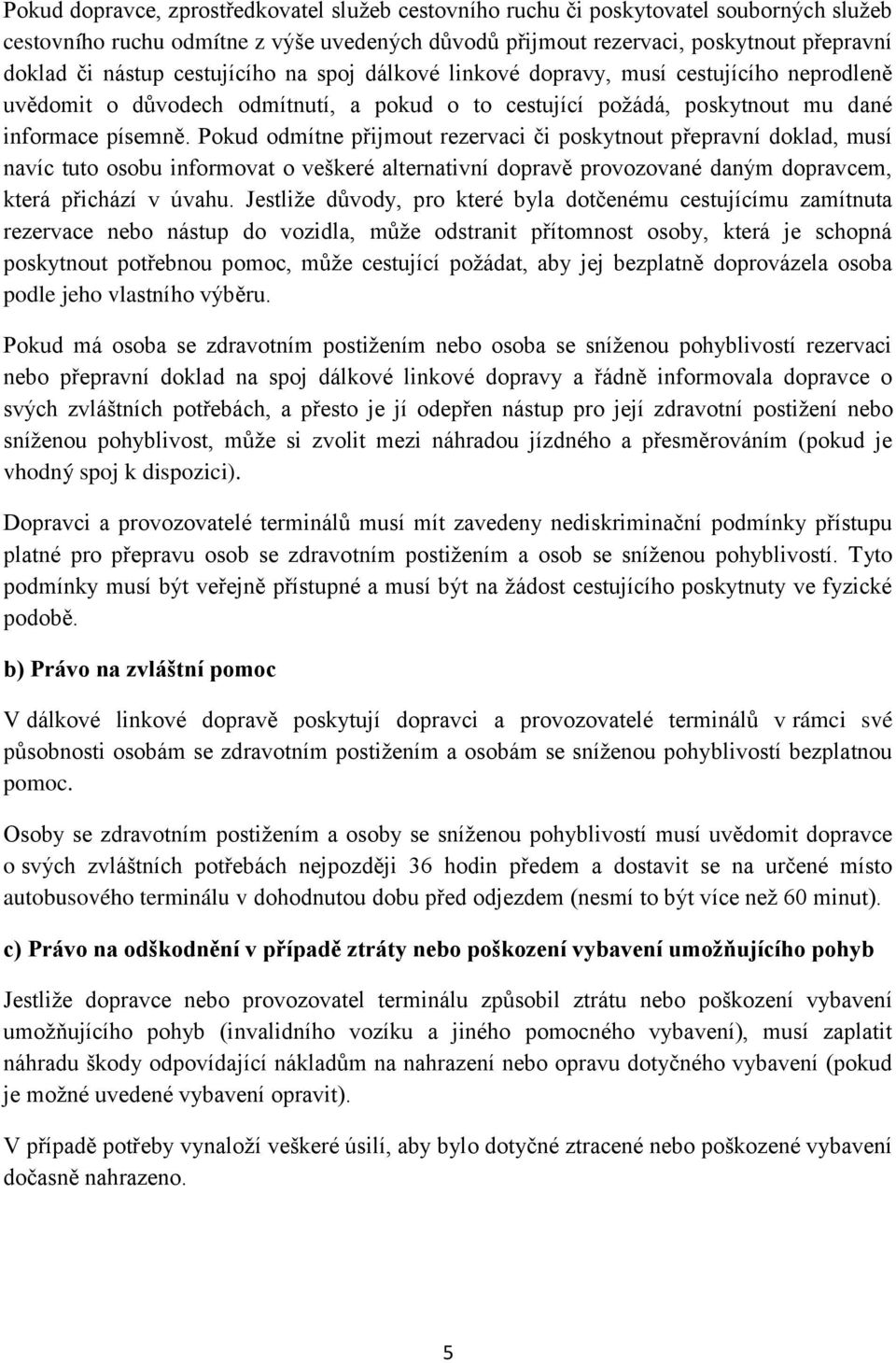 Pokud dopravce, zprostředkovatel služeb cestovního ruchu či poskytovatel souborných služeb cestovního ruchu odmítne z výše uvedených důvodů přijmout rezervaci, poskytnout přepravní doklad či nástup cestujícího na spoj dálkové linkové dopravy, musí cestujícího neprodleně uvědomit o důvodech odmítnutí, a pokud o to cestující požádá, poskytnout mu dané informace písemně. Pokud odmítne přijmout rezervaci či poskytnout přepravní doklad, musí navíc tuto osobu informovat o veškeré alternativní dopravě provozované daným dopravcem, která přichází v úvahu. Jestliže důvody, pro které byla dotčenému cestujícímu zamítnuta rezervace nebo nástup do vozidla, může odstranit přítomnost osoby, která je schopná poskytnout potřebnou pomoc, může cestující požádat, aby jej bezplatně doprovázela osoba podle jeho vlastního výběru.

Pokud má osoba se zdravotním postižením nebo osoba se sníženou pohyblivostí rezervaci nebo přepravní doklad na spoj dálkové linkové dopravy a řádně informovala dopravce o svých zvláštních potřebách, a přesto je jí odepřen nástup pro její zdravotní postižení nebo sníženou pohyblivost, může si zvolit mezi náhradou jízdného a přesměrováním (pokud je vhodný spoj k dispozici).

Dopravci a provozovatelé terminálů musí mít zavedeny nediskriminační podmínky přístupu platné pro přepravu osob se zdravotním postižením a osob se sníženou pohyblivostí. Tyto podmínky musí být veřejně přístupné a musí být na žádost cestujícího poskytnuty ve fyzické podobě.

b) Právo na zvláštní pomoc

V dálkové linkové dopravě poskytují dopravci a provozovatelé terminálů v rámci své působnosti osobám se zdravotním postižením a osobám se sníženou pohyblivostí bezplatnou pomoc.

Osoby se zdravotním postižením a osoby se sníženou pohyblivostí musí uvědomit dopravce o svých zvláštních potřebách nejpozději 36 hodin předem a dostavit se na určené místo autobusového terminálu v dohodnutou dobu před odjezdem (nesmí to být více než 60 minut).

c) Právo na odškodnění v případě ztráty nebo poškození vybavení umožňujícího pohyb

Jestliže dopravce nebo provozovatel terminálu způsobil ztrátu nebo poškození vybavení umožňujícího pohyb (invalidního vozíku a jiného pomocného vybavení), musí zaplatit náhradu škody odpovídající nákladům na nahrazení nebo opravu dotyčného vybavení (pokud je možné uvedené vybavení opravit).

V případě potřeby vynaloží veškeré úsilí, aby bylo dotyčné ztracené nebo poškozené vybavení dočasně nahrazeno.

5